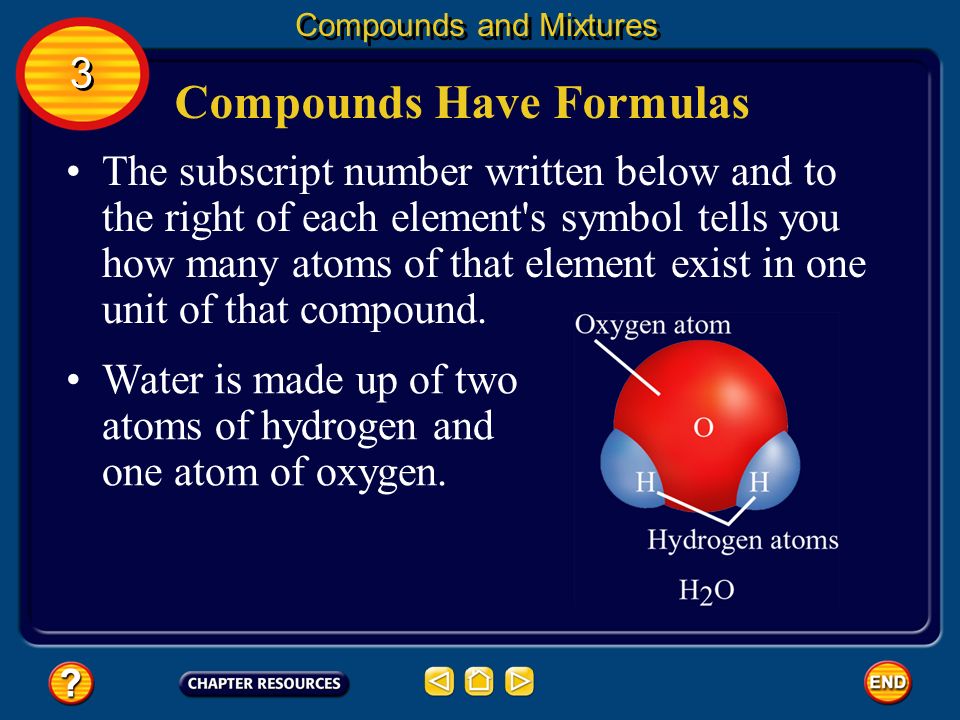 Compounds and Mixtures

3

Compounds Have Formulas

• The subscript number written below and to the right of each element's symbol tells you how many atoms of that element exist in one unit of that compound.

• Water is made up of two atoms of hydrogen and one atom of oxygen.

Oxygen atom

O

H

H

Hydrogen atoms

$H_2O$

?

CHAPTER RESOURCES

END